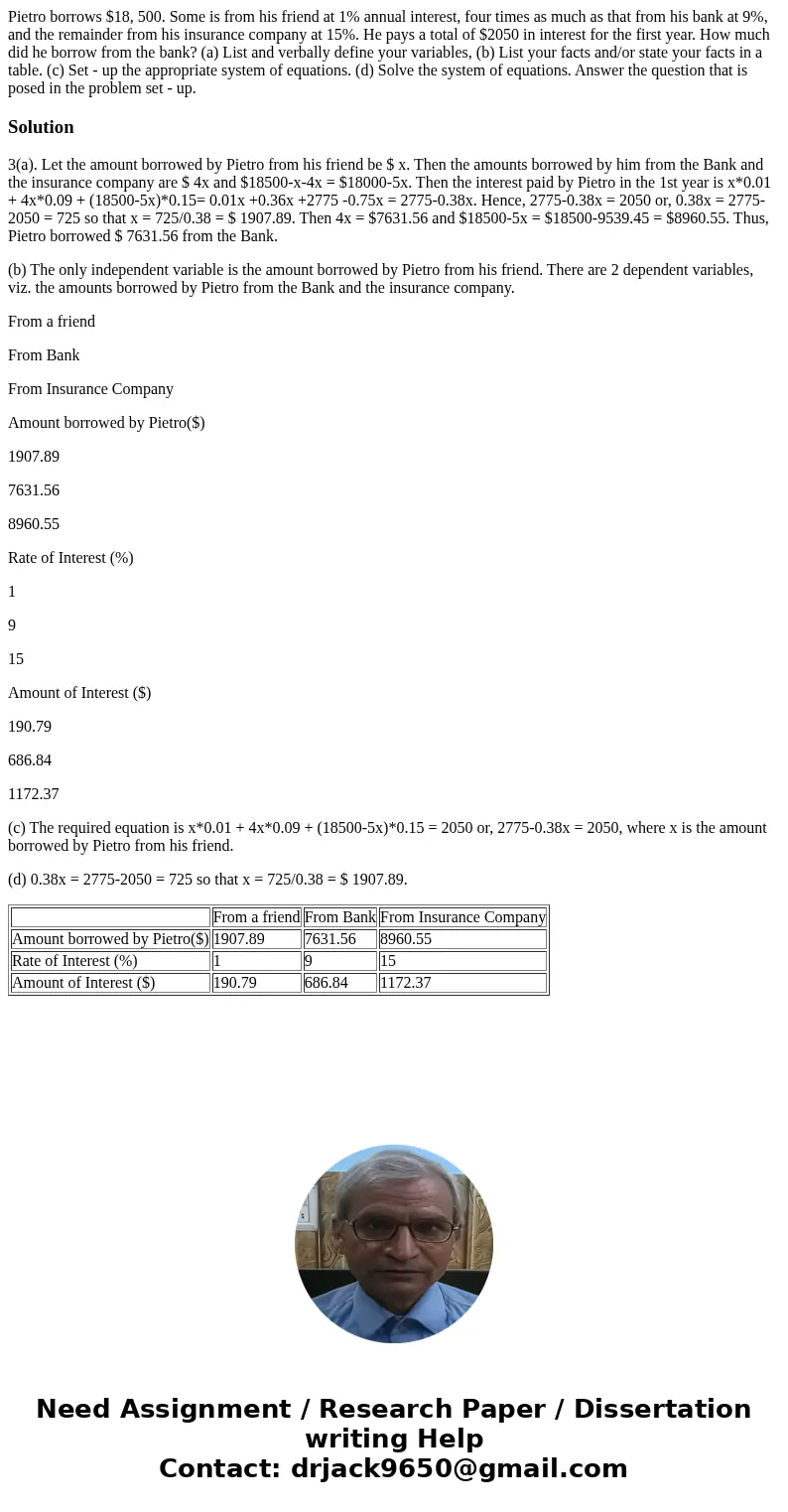 Pietro borrows $18, 500. Some is from his friend at 1% annual interest, four times as much as that from his bank at 9%, and the remainder from his insurance company at 15%. He pays a total of $2050 in interest for the first year. How much did he borrow from the bank? (a) List and verbally define your variables, (b) List your facts and/or state your facts in a table. (c) Set - up the appropriate system of equations. (d) Solve the system of equations. Answer the question that is posed in the problem set - up.

Solution

3(a). Let the amount borrowed by Pietro from his friend be $ x. Then the amounts borrowed by him from the Bank and the insurance company are $ 4x and $18500-x-4x = $18000-5x. Then the interest paid by Pietro in the 1st year is x*0.01 + 4x*0.09 + (18500-5x)*0.15= 0.01x +0.36x +2775 -0.75x = 2775-0.38x. Hence, 2775-0.38x = 2050 or, 0.38x = 2775-2050 = 725 so that x = 725/0.38 = $ 1907.89. Then 4x = $7631.56 and $18500-5x = $18500-9539.45 = $8960.55. Thus, Pietro borrowed $ 7631.56 from the Bank.

(b) The only independent variable is the amount borrowed by Pietro from his friend. There are 2 dependent variables, viz. the amounts borrowed by Pietro from the Bank and the insurance company.

From a friend

From Bank

From Insurance Company

Amount borrowed by Pietro($)

1907.89

7631.56

8960.55

Rate of Interest (%)

1

9

15

Amount of Interest ($)

190.79

686.84

1172.37

(c) The required equation is x*0.01 + 4x*0.09 + (18500-5x)*0.15 = 2050 or, 2775-0.38x = 2050, where x is the amount borrowed by Pietro from his friend.

(d) 0.38x = 2775-2050 = 725 so that x = 725/0.38 = $ 1907.89.

| | From a friend | From Bank | From Insurance Company |
|---|---|---|---|
| Amount borrowed by Pietro($) | 1907.89 | 7631.56 | 8960.55 |
| Rate of Interest (%) | 1 | 9 | 15 |
| Amount of Interest ($) | 190.79 | 686.84 | 1172.37 |

Need Assignment / Research Paper / Dissertation writing Help
Contact: drjack9650@gmail.com